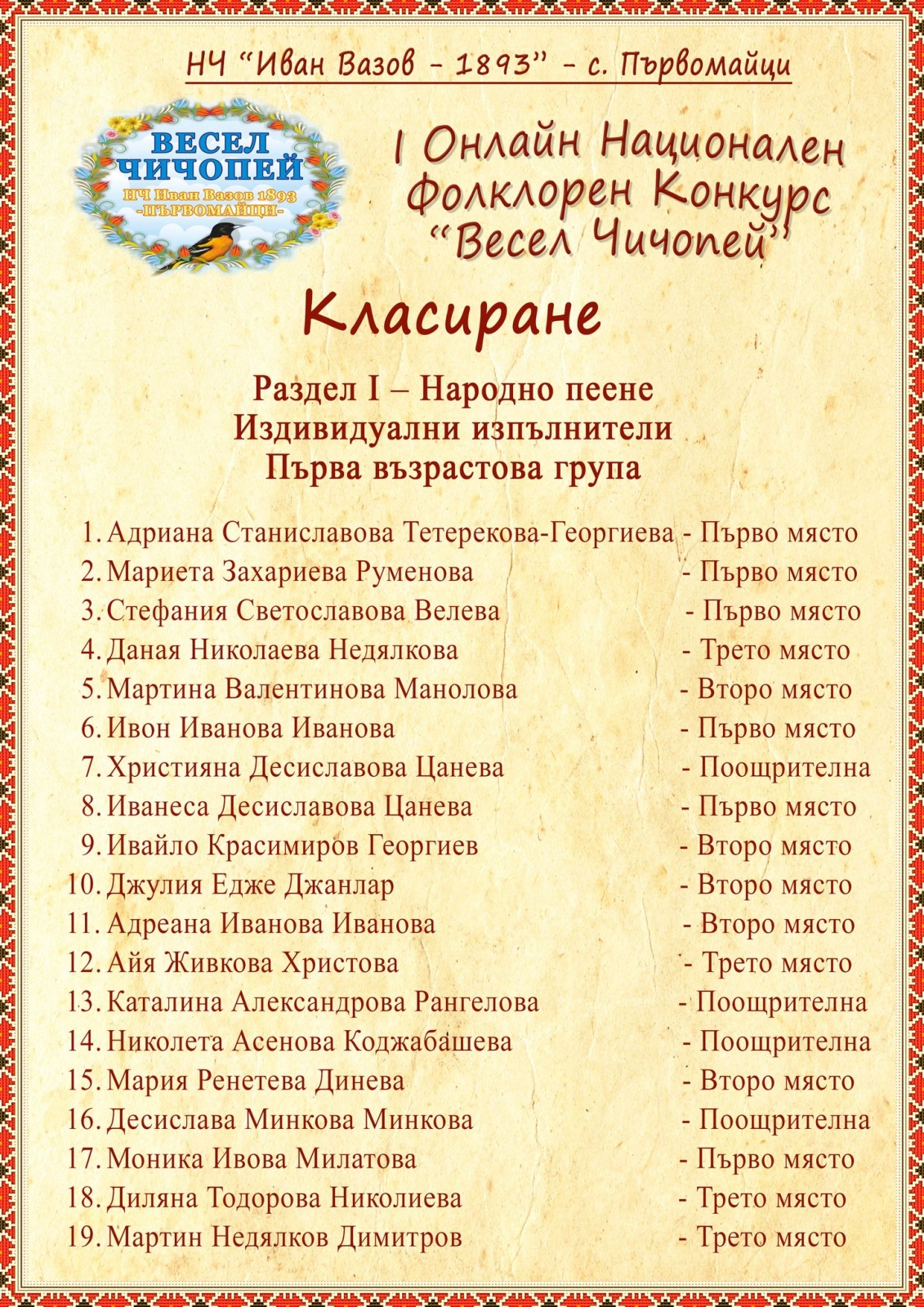 НЧ "Иван Вазов - 1893" - с. Първомайци

ВЕСЕЛ ЧИЧОПЕЙ
НЧ Иван Вазов 1893
-ПЪРВОМАЙЦИ-

I Онлайн Национален Фолклорен Конкурс "Весел Чичопей"

Класиране

Раздел I – Народно пеене
Издивидуални изпълнители
Първа възрастова група

1. Адриана Станиславова Тетерекова-Георгиева - Първо място
2. Мариета Захариева Руменова - Първо място
3. Стефания Светославова Велева - Първо място
4. Даная Николаева Недялкова - Трето място
5. Мартина Валентинова Манолова - Второ място
6. Ивон Иванова Иванова - Първо място
7. Християна Десиславова Цанева - Поощрителна
8. Иванеса Десиславова Цанева - Първо място
9. Ивайло Красимиров Георгиев - Второ място
10. Джулия Едже Джанлар - Второ място
11. Адреана Иванова Иванова - Второ място
12. Айя Живкова Христова - Трето място
13. Каталина Александрова Рангелова - Поощрителна
14. Николета Асенова Коджабашева - Поощрителна
15. Мария Ренетева Динева - Второ място
16. Десислава Минкова Минкова - Поощрителна
17. Моника Ивова Милатова - Първо място
18. Диляна Тодорова Николиева - Трето място
19. Мартин Недялков Димитров - Трето място